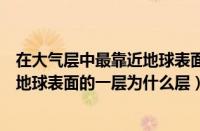 在大气层中最靠近地球表面
地球表面的一层为什么层）